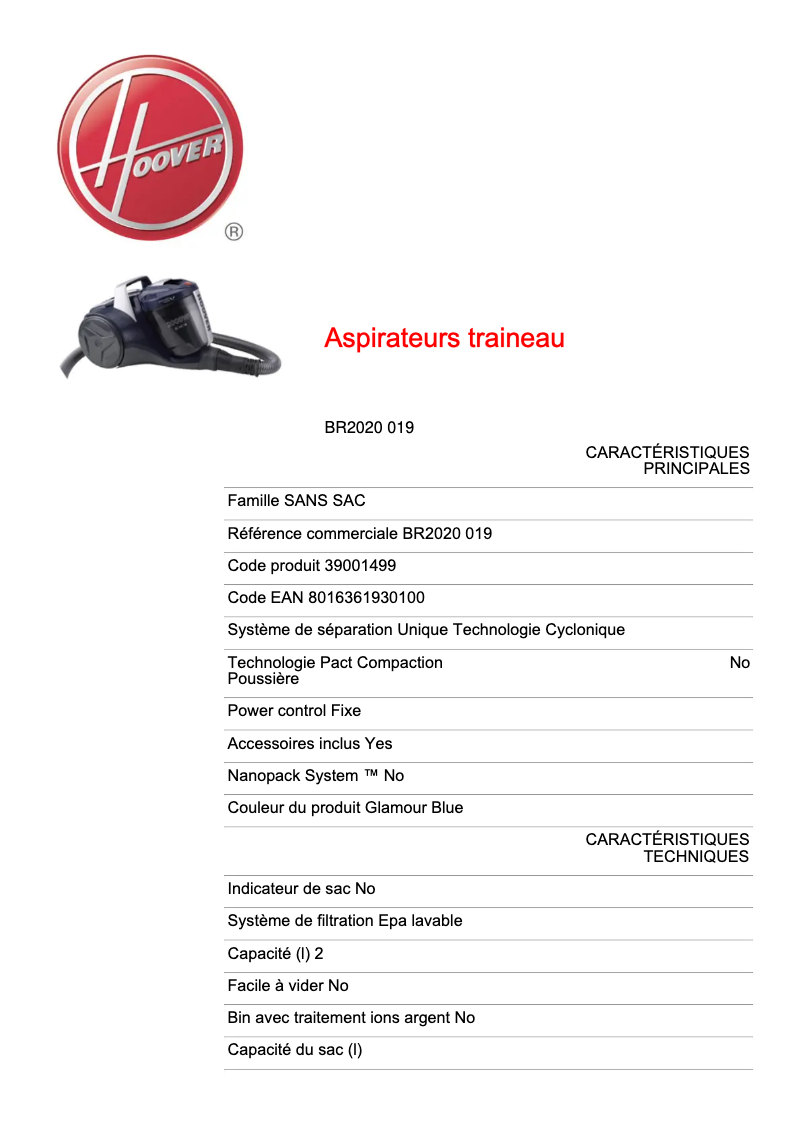 HOOVER
®

Aspirateurs traineau

BR2020 019

CARACTÉRISTIQUES PRINCIPALES

Famille SANS SAC

Référence commerciale BR2020 019

Code produit 39001499

Code EAN 8016361930100

Système de séparation Unique Technologie Cyclonique

Technologie Pact Compaction Poussière No

Power control Fixe

Accessoires inclus Yes

Nanopack System ™ No

Couleur du produit Glamour Blue

CARACTÉRISTIQUES TECHNIQUES

Indicateur de sac No

Système de filtration Epa lavable

Capacité (l) 2

Facile à vider No

Bin avec traitement ions argent No

Capacité du sac (l)